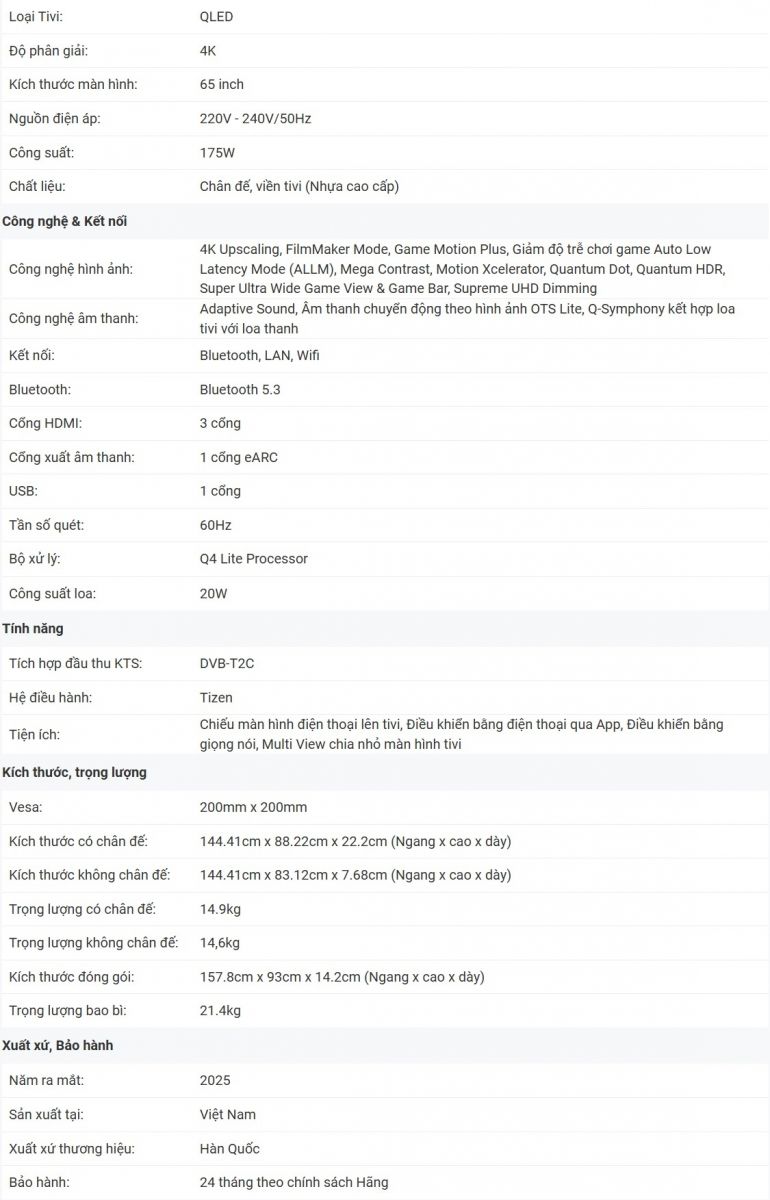 | | |
|---|---|
| Loại Tivi: | QLED |
| Độ phân giải: | 4K |
| Kích thước màn hình: | 65 inch |
| Nguồn điện áp: | 220V - 240V/50Hz |
| Công suất: | 175W |
| Chất liệu: | Chân đế, viền tivi (Nhựa cao cấp) |
| **Công nghệ & Kết nối** | |
| Công nghệ hình ảnh: | 4K Upscaling, FilmMaker Mode, Game Motion Plus, Giảm độ trễ chơi game Auto Low Latency Mode (ALLM), Mega Contrast, Motion Xcelerator, Quantum Dot, Quantum HDR, Super Ultra Wide Game View & Game Bar, Supreme UHD Dimming |
| Công nghệ âm thanh: | Adaptive Sound, Âm thanh chuyển động theo hình ảnh OTS Lite, Q-Symphony kết hợp loa tivi với loa thanh |
| Kết nối: | Bluetooth, LAN, Wifi |
| Bluetooth: | Bluetooth 5.3 |
| Cổng HDMI: | 3 cổng |
| Cổng xuất âm thanh: | 1 cổng eARC |
| USB: | 1 cổng |
| Tần số quét: | 60Hz |
| Bộ xử lý: | Q4 Lite Processor |
| Công suất loa: | 20W |
| **Tính năng** | |
| Tích hợp đầu thu KTS: | DVB-T2C |
| Hệ điều hành: | Tizen |
| Tiện ích: | Chiếu màn hình điện thoại lên tivi, Điều khiển bằng điện thoại qua App, Điều khiển bằng giọng nói, Multi View chia nhỏ màn hình tivi |
| **Kích thước, trọng lượng** | |
| Vesa: | 200mm x 200mm |
| Kích thước có chân đế: | 144.41cm x 88.22cm x 22.2cm (Ngang x cao x dày) |
| Kích thước không chân đế: | 144.41cm x 83.12cm x 7.68cm (Ngang x cao x dày) |
| Trọng lượng có chân đế: | 14.9kg |
| Trọng lượng không chân đế: | 14,6kg |
| Kích thước đóng gói: | 157.8cm x 93cm x 14.2cm (Ngang x cao x dày) |
| Trọng lượng bao bì: | 21.4kg |
| **Xuất xứ, Bảo hành** | |
| Năm ra mắt: | 2025 |
| Sản xuất tại: | Việt Nam |
| Xuất xứ thương hiệu: | Hàn Quốc |
| Bảo hành: | 24 tháng theo chính sách Hãng |